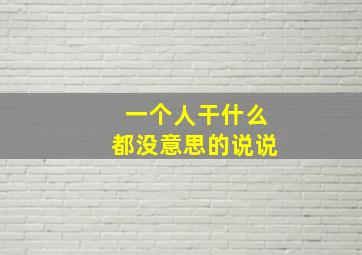 一个人干什么
都没意思的说说